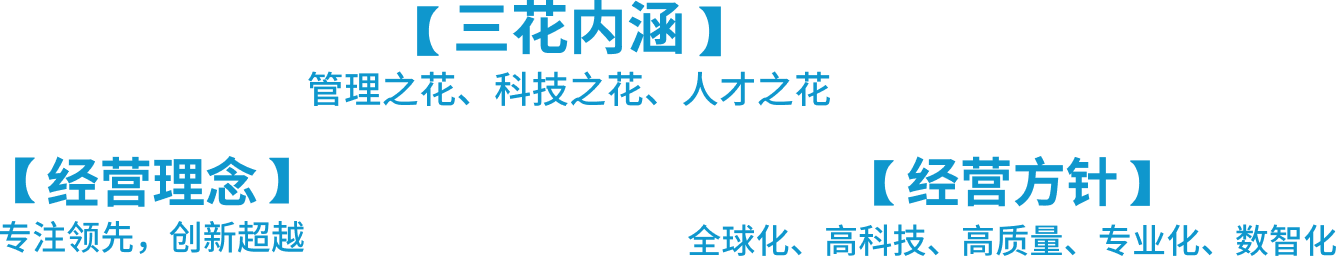 【三花内涵】
管理之花、科技之花、人才之花

【经营理念】
专注领先，创新超越

【经营方针】
全球化、高科技、高质量、专业化、数智化